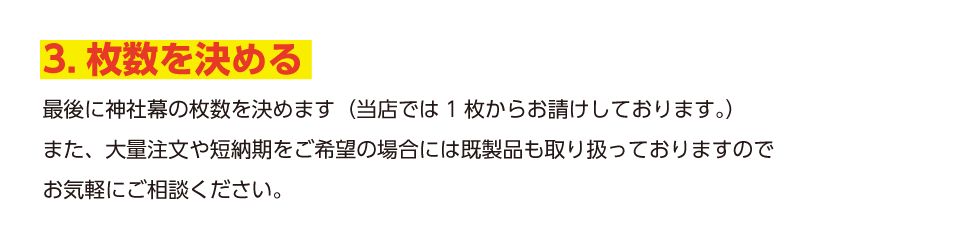 3. 枚数を決める

最後に神社幕の枚数を決めます（当店では 1 枚からお請けしております。）
また、大量注文や短納期をご希望の場合には既製品も取り扱っておりますので
お気軽にご相談ください。